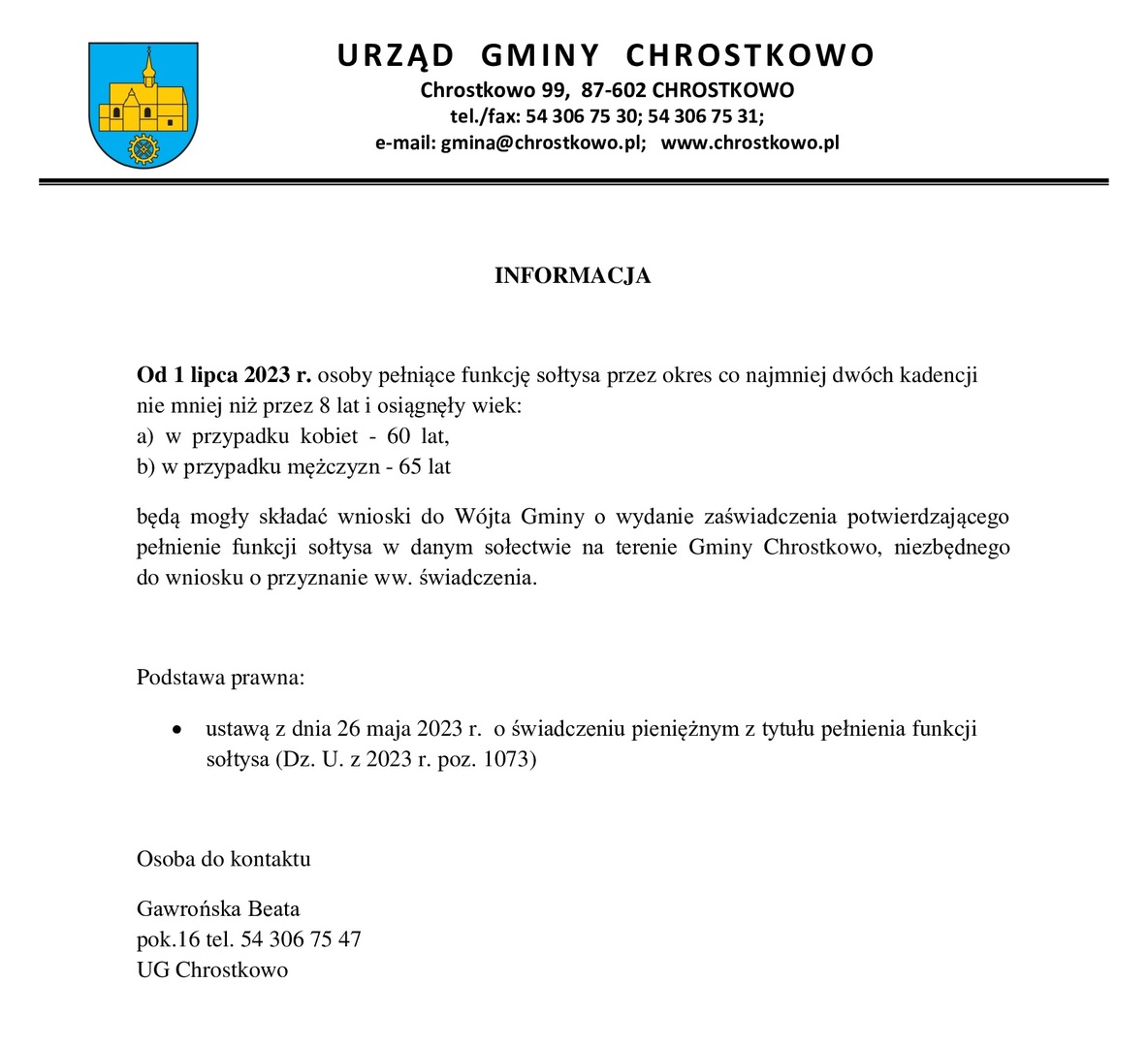 URZĄD GMINY CHROSTKOWO
Chrostkowo 99, 87-602 CHROSTKOWO
tel./fax: 54 306 75 30; 54 306 75 31;
e-mail: gmina@chrostkowo.pl; www.chrostkowo.pl

INFORMACJA

Od 1 lipca 2023 r. osoby pełniące funkcję sołtysa przez okres co najmniej dwóch kadencji nie mniej niż przez 8 lat i osiągnęły wiek:
a) w przypadku kobiet - 60 lat,
b) w przypadku mężczyzn - 65 lat

będą mogły składać wnioski do Wójta Gminy o wydanie zaświadczenia potwierdzającego pełnienie funkcji sołtysa w danym sołectwie na terenie Gminy Chrostkowo, niezbędnego do wniosku o przyznanie ww. świadczenia.

Podstawa prawna:

• ustawą z dnia 26 maja 2023 r. o świadczeniu pieniężnym z tytułu pełnienia funkcji sołtysa (Dz. U. z 2023 r. poz. 1073)

Osoba do kontaktu

Gawrońska Beata
pok.16 tel. 54 306 75 47
UG Chrostkowo